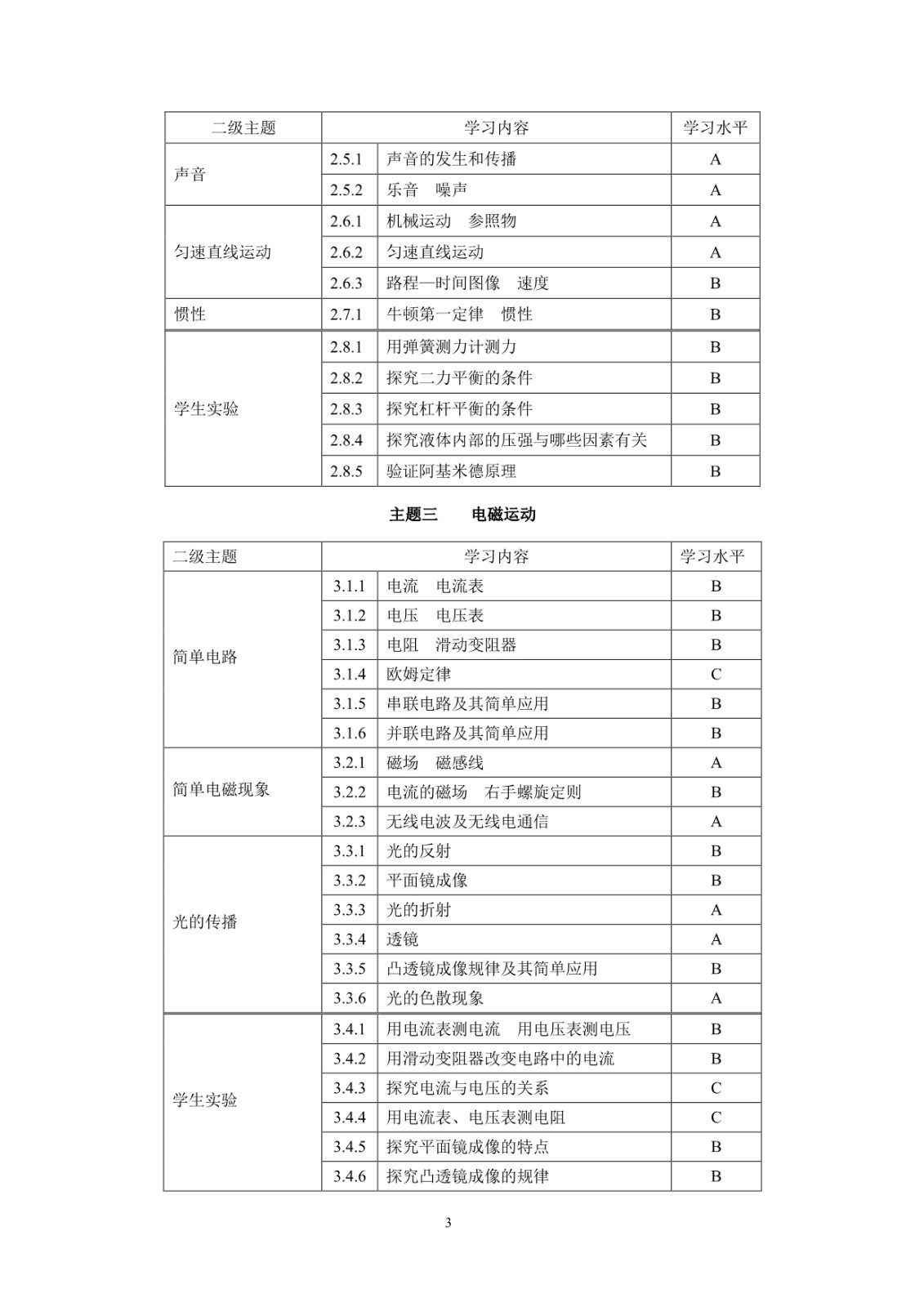 | 二级主题 | 学习内容 | | 学习水平 |
|---|---|---|---|
| 声音 | 2.5.1 | 声音的发生和传播 | A |
| | 2.5.2 | 乐音　噪声 | A |
| 匀速直线运动 | 2.6.1 | 机械运动　参照物 | A |
| | 2.6.2 | 匀速直线运动 | A |
| | 2.6.3 | 路程—时间图像　速度 | B |
| 惯性 | 2.7.1 | 牛顿第一定律　惯性 | B |
| 学生实验 | 2.8.1 | 用弹簧测力计测力 | B |
| | 2.8.2 | 探究二力平衡的条件 | B |
| | 2.8.3 | 探究杠杆平衡的条件 | B |
| | 2.8.4 | 探究液体内部的压强与哪些因素有关 | B |
| | 2.8.5 | 验证阿基米德原理 | B |

主题三　　电磁运动

| 二级主题 | 学习内容 | | 学习水平 |
|---|---|---|---|
| 简单电路 | 3.1.1 | 电流　电流表 | B |
| | 3.1.2 | 电压　电压表 | B |
| | 3.1.3 | 电阻　滑动变阻器 | B |
| | 3.1.4 | 欧姆定律 | C |
| | 3.1.5 | 串联电路及其简单应用 | B |
| | 3.1.6 | 并联电路及其简单应用 | B |
| 简单电磁现象 | 3.2.1 | 磁场　磁感线 | A |
| | 3.2.2 | 电流的磁场　右手螺旋定则 | B |
| | 3.2.3 | 无线电波及无线电通信 | A |
| 光的传播 | 3.3.1 | 光的反射 | B |
| | 3.3.2 | 平面镜成像 | B |
| | 3.3.3 | 光的折射 | A |
| | 3.3.4 | 透镜 | A |
| | 3.3.5 | 凸透镜成像规律及其简单应用 | B |
| | 3.3.6 | 光的色散现象 | A |
| 学生实验 | 3.4.1 | 用电流表测电流　用电压表测电压 | B |
| | 3.4.2 | 用滑动变阻器改变电路中的电流 | B |
| | 3.4.3 | 探究电流与电压的关系 | C |
| | 3.4.4 | 用电流表、电压表测电阻 | C |
| | 3.4.5 | 探究平面镜成像的特点 | B |
| | 3.4.6 | 探究凸透镜成像的规律 | B |

3